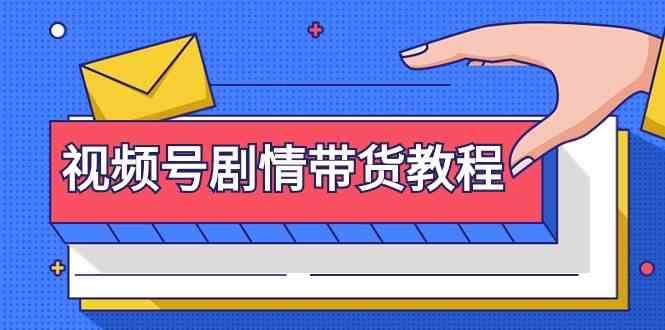 视频号剧情带货教程